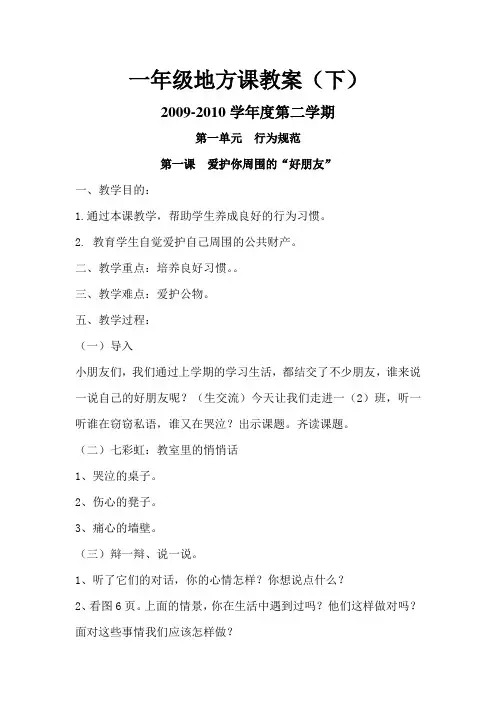 一年级地方课教案（下）

2009-2010 学年度第二学期

第一单元　行为规范

第一课　爱护你周围的“好朋友”

一、教学目的：

1.通过本课教学，帮助学生养成良好的行为习惯。

2. 教育学生自觉爱护自己周围的公共财产。

二、教学重点：培养良好习惯。。

三、教学难点：爱护公物。

五、教学过程：

（一）导入

小朋友们，我们通过上学期的学习生活，都结交了不少朋友，谁来说一说自己的好朋友呢？（生交流）今天让我们走进一（2）班，听一听谁在窃窃私语，谁又在哭泣？出示课题。齐读课题。

（二）七彩虹：教室里的悄悄话

1、哭泣的桌子。

2、伤心的凳子。

3、痛心的墙壁。

（三）辩一辩、说一说。

1、听了它们的对话，你的心情怎样？你想说点什么？

2、看图 6 页。上面的情景，你在生活中遇到过吗？他们这样做对吗？面对这些事情我们应该怎样做？